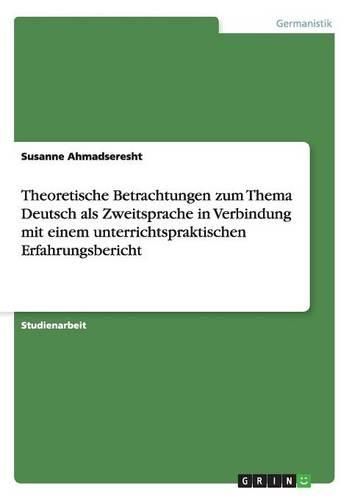 Germanistik

Susanne Ahmadseresht

Theoretische Betrachtungen zum Thema Deutsch als Zweitsprache in Verbindung mit einem unterrichtspraktischen Erfahrungsbericht

Studienarbeit

GRIN